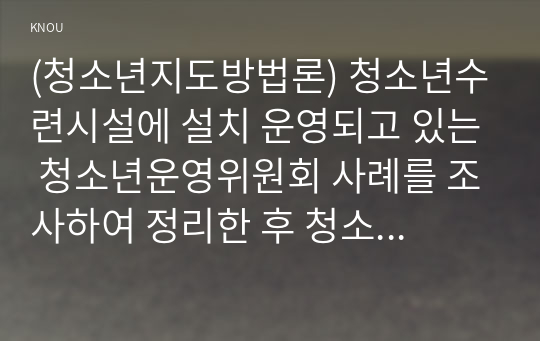 KNOU

(청소년지도방법론) 청소년수련시설에 설치 운영되고 있는 청소년운영위원회 사례를 조사하여 정리한 후 청소...